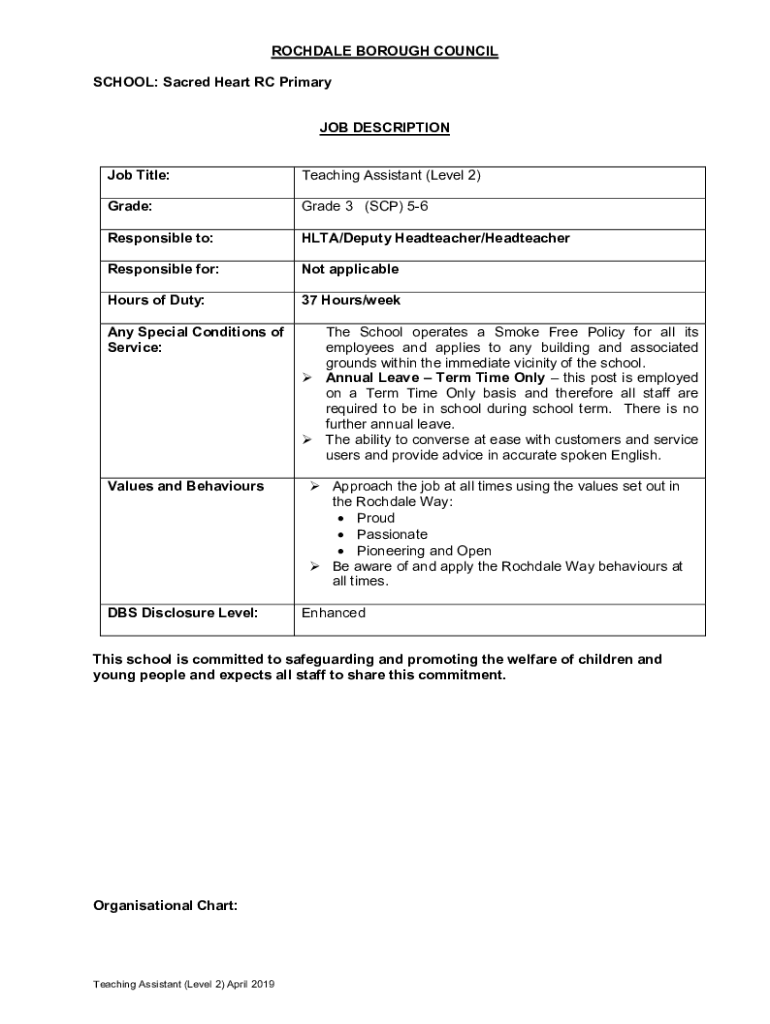 ROCHDALE BOROUGH COUNCIL

SCHOOL: Sacred Heart RC Primary

JOB DESCRIPTION

| Job Title: | Teaching Assistant (Level 2) |
|---|---|
| Grade: | Grade 3 (SCP) 5-6 |
| Responsible to: | HLTA/Deputy Headteacher/Headteacher |
| Responsible for: | Not applicable |
| Hours of Duty: | 37 Hours/week |
| Any Special Conditions of Service: | The School operates a Smoke Free Policy for all its employees and applies to any building and associated grounds within the immediate vicinity of the school. ➢ Annual Leave – Term Time Only – this post is employed on a Term Time Only basis and therefore all staff are required to be in school during school term. There is no further annual leave. ➢ The ability to converse at ease with customers and service users and provide advice in accurate spoken English. |
| Values and Behaviours | ➢ Approach the job at all times using the values set out in the Rochdale Way: • Proud • Passionate • Pioneering and Open ➢ Be aware of and apply the Rochdale Way behaviours at all times. |
| DBS Disclosure Level: | Enhanced |

This school is committed to safeguarding and promoting the welfare of children and young people and expects all staff to share this commitment.

Organisational Chart:

Teaching Assistant (Level 2) April 2019